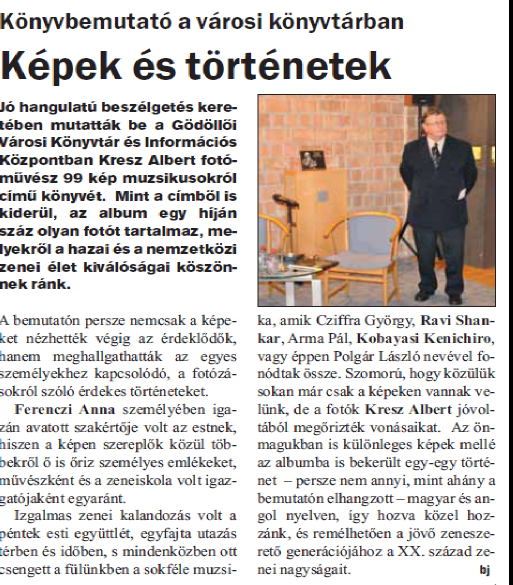 Könyvbemutató a városi könyvtárban

Képek és történetek

Jó hangulatú beszélgetés keretében mutatták be a Gödöllői Városi Könyvtár és Információs Központban Kresz Albert fotóművész 99 kép muzsikusokról című könyvét. Mint a címből is kiderül, az album egy híján száz olyan fotót tartalmaz, melyekről a hazai és a nemzetközi zenei élet kiválóságai köszönnek ránk.

A bemutatón persze nemcsak a képeket nézhették végig az érdeklődők, hanem meghallgathatták az egyes személyekhez kapcsolódó, a fotózásokról szóló érdekes történeteket.

Ferenczi Anna személyében igazán avatott szakértője volt az estnek, hiszen a képen szereplők közül többekről ő is őriz személyes emlékeket, művészként és a zeneiskola volt igazgatójaként egyaránt.

Izgalmas zenei kalandozás volt a péntek esti együttlét, egyfajta utazás térben és időben, s mindenközben ott csengett a fülünkben a sokféle muzsika, amik Cziffra György, Ravi Shankar, Arma Pál, Kobayasi Kenichiro, vagy éppen Polgár László nevével fonódtak össze. Szomorú, hogy közülük sokan már csak a képeken vannak velünk, de a fotók Kresz Albert jóvoltából megőrizték vonásaikat. Az önmagukban is különleges képek mellé az albumba is bekerült egy-egy történet – persze nem annyi, mint ahány a bemutatón elhangzott – magyar és angol nyelven, így hozva közel hozzánk, és remélhetően a jövő zeneszerető generációjához a XX. század zenei nagyságait.

bj